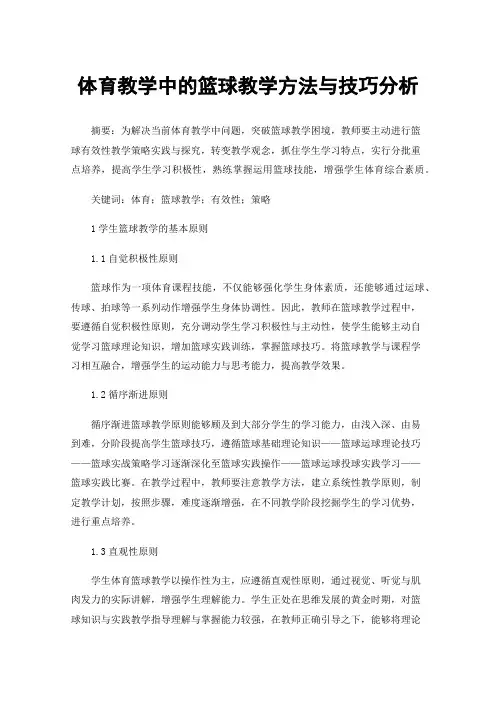 体育教学中的篮球教学方法与技巧分析

摘要：为解决当前体育教学中问题，突破篮球教学困境，教师要主动进行篮球有效性教学策略实践与探究，转变教学观念，抓住学生学习特点，实行分批重点培养，提高学生学习积极性，熟练掌握运用篮球技能，增强学生体育综合素质。

关键词：体育；篮球教学；有效性；策略

1 学生篮球教学的基本原则

1.1 自觉积极性原则

篮球作为一项体育课程技能，不仅能够强化学生身体素质，还能够通过运球、传球、拍球等一系列动作增强学生身体协调性。因此，教师在篮球教学过程中，要遵循自觉积极性原则，充分调动学生学习积极性与主动性，使学生能够主动自觉学习篮球理论知识，增加篮球实践训练，掌握篮球技巧。将篮球教学与课程学习相互融合，增强学生的运动能力与思考能力，提高教学效果。

1.2 循序渐进原则

循序渐进篮球教学原则能够顾及到大部分学生的学习能力，由浅入深、由易到难，分阶段提高学生篮球技巧，遵循篮球基础理论知识——篮球运球理论技巧——篮球实战策略学习逐渐深化至篮球实践操作——篮球运球投球实践学习——篮球实践比赛。在教学过程中，教师要注意教学方法，建立系统性教学原则，制定教学计划，按照步骤，难度逐渐增强，在不同教学阶段挖掘学生的学习优势，进行重点培养。

1.3 直观性原则

学生体育篮球教学以操作性为主，应遵循直观性原则，通过视觉、听觉与肌肉发力的实际讲解，增强学生理解能力。学生正处在思维发展的黄金时期，对篮球知识与实践教学指导理解与掌握能力较强，在教师正确引导之下，能够将理论